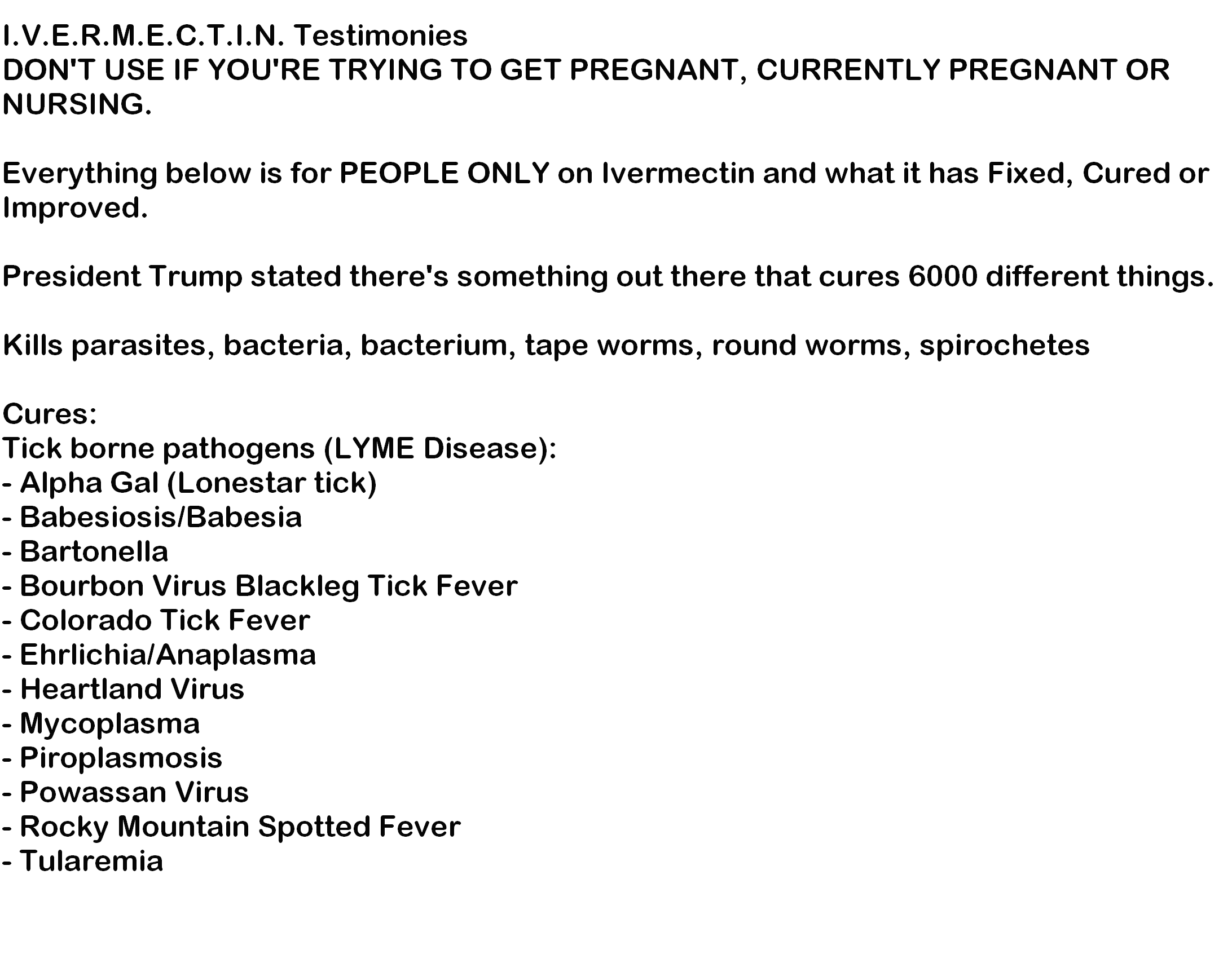 I.V.E.R.M.E.C.T.I.N. Testimonies
DON'T USE IF YOU'RE TRYING TO GET PREGNANT, CURRENTLY PREGNANT OR NURSING.

Everything below is for PEOPLE ONLY on Ivermectin and what it has Fixed, Cured or Improved.

President Trump stated there's something out there that cures 6000 different things.

Kills parasites, bacteria, bacterium, tape worms, round worms, spirochetes

Cures:
Tick borne pathogens (LYME Disease):
- Alpha Gal (Lonestar tick)
- Babesiosis/Babesia
- Bartonella
- Bourbon Virus Blackleg Tick Fever
- Colorado Tick Fever
- Ehrlichia/Anaplasma
- Heartland Virus
- Mycoplasma
- Piroplasmosis
- Powassan Virus
- Rocky Mountain Spotted Fever
- Tularemia